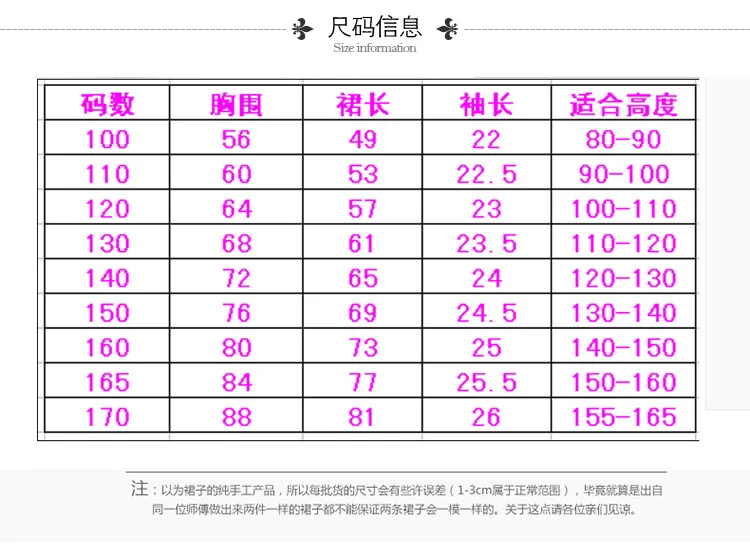 尺码信息
Size information

| 码数 | 胸围 | 裙长 | 袖长 | 适合高度 |
|---|---|---|---|---|
| 100 | 56 | 49 | 22 | 80-90 |
| 110 | 60 | 53 | 22.5 | 90-100 |
| 120 | 64 | 57 | 23 | 100-110 |
| 130 | 68 | 61 | 23.5 | 110-120 |
| 140 | 72 | 65 | 24 | 120-130 |
| 150 | 76 | 69 | 24.5 | 130-140 |
| 160 | 80 | 73 | 25 | 140-150 |
| 165 | 84 | 77 | 25.5 | 150-160 |
| 170 | 88 | 81 | 26 | 155-165 |

注：以为裙子的纯手工产品，所以每批货的尺寸会有些许误差（1-3cm属于正常范围），毕竟就算是出自同一位师傅做出来两件一样的裙子都不能保证两条裙子会一模一样的。关于这点请各位亲们见谅。